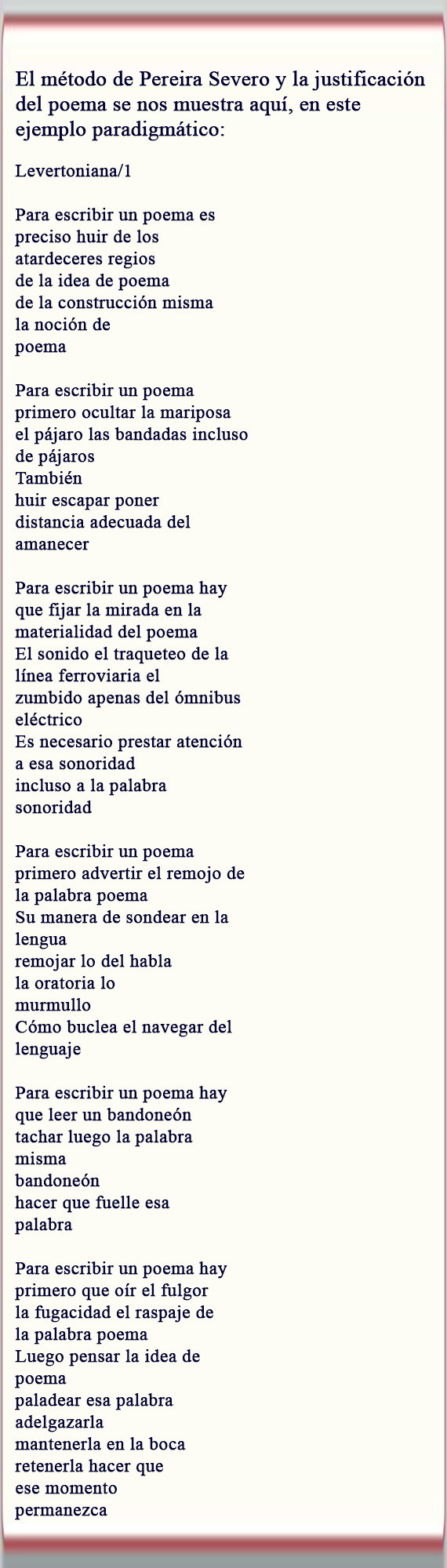 El método de Pereira Severo y la justificación del poema se nos muestra aquí, en este ejemplo paradigmático:

Levertoniana/1

Para escribir un poema es
preciso huir de los
atardeceres regios
de la idea de poema
de la construcción misma
la noción de
poema

Para escribir un poema
primero ocultar la mariposa
el pájaro las bandadas incluso
de pájaros
También
huir escapar poner
distancia adecuada del
amanecer

Para escribir un poema hay
que fijar la mirada en la
materialidad del poema
El sonido el traqueteo de la
línea ferroviaria el
zumbido apenas del ómnibus
eléctrico
Es necesario prestar atención
a esa sonoridad
incluso a la palabra
sonoridad

Para escribir un poema
primero advertir el remojo de
la palabra poema
Su manera de sondear en la
lengua
remojar lo del habla
la oratoria lo
murmullo
Cómo buclea el navegar del
lenguaje

Para escribir un poema hay
que leer un bandoneón
tachar luego la palabra
misma
bandoneón
hacer que fuelle esa
palabra

Para escribir un poema hay
primero que oír el fulgor
la fugacidad el raspaje de
la palabra poema
Luego pensar la idea de
poema
paladear esa palabra
adelgazarla
mantenerla en la boca
retenerla hacer que
ese momento
permanezca